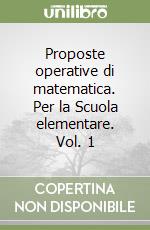 unilibro

Proposte operative di matematica. Per la Scuola elementare. Vol. 1

COPERTINA NON DISPONIBILE